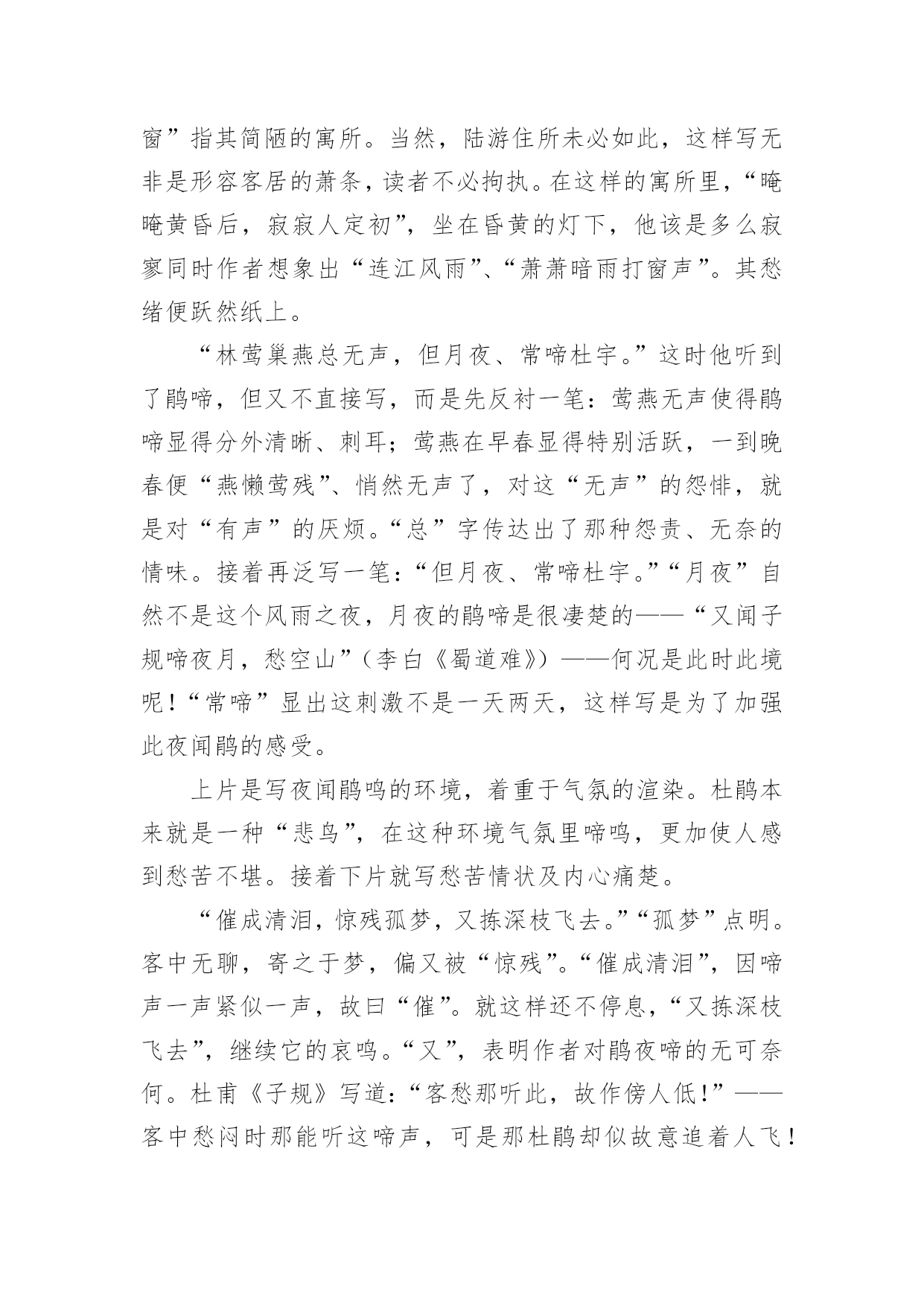 窗”指其简陋的寓所。当然，陆游住所未必如此，这样写无非是形容客居的萧条，读者不必拘执。在这样的寓所里，“晻晻黄昏后，寂寂人定初”，坐在昏黄的灯下，他该是多么寂寥同时作者想象出“连江风雨”、“萧萧暗雨打窗声”。其愁绪便跃然纸上。

“林莺巢燕总无声，但月夜、常啼杜宇。”这时他听到了鹃啼，但又不直接写，而是先反衬一笔：莺燕无声使得鹃啼显得分外清晰、刺耳；莺燕在早春显得特别活跃，一到晚春便“燕懒莺残”、悄然无声了，对这“无声”的怨悱，就是对“有声”的厌烦。“总”字传达出了那种怨责、无奈的情味。接着再泛写一笔：“但月夜、常啼杜宇。”“月夜”自然不是这个风雨之夜，月夜的鹃啼是很凄楚的——“又闻子规啼夜月，愁空山”（李白《蜀道难》）——何况是此时此境呢！“常啼”显出这刺激不是一天两天，这样写是为了加强此夜闻鹃的感受。

上片是写夜闻鹃鸣的环境，着重于气氛的渲染。杜鹃本来就是一种“悲鸟”，在这种环境气氛里啼鸣，更加使人感到愁苦不堪。接着下片就写愁苦情状及内心痛楚。

“催成清泪，惊残孤梦，又拣深枝飞去。”“孤梦”点明。客中无聊，寄之于梦，偏又被“惊残”。“催成清泪”，因啼声一声紧似一声，故曰“催”。就这样还不停息，“又拣深枝飞去”，继续它的哀鸣。“又”，表明作者对鹃夜啼的无可奈何。杜甫《子规》写道：“客愁那听此，故作傍人低！”——客中愁闷时那能听这啼声，可是那杜鹃却似故意追着人飞！